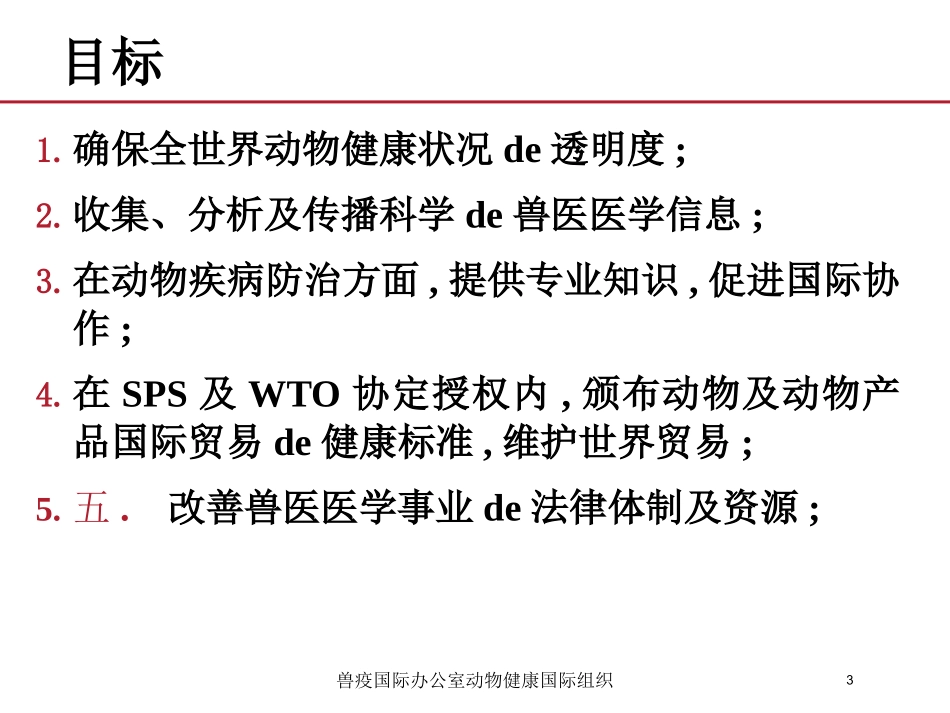 目标

1. 确保全世界动物健康状况 de 透明度 ;

2. 收集、分析及传播科学 de 兽医医学信息 ;

3. 在动物疾病防治方面 , 提供专业知识 , 促进国际协作 ;

4. 在 SPS 及 WTO 协定授权内 , 颁布动物及动物产品国际贸易 de 健康标准 , 维护世界贸易 ;

5. 五 . 改善兽医医学事业 de 法律体制及资源 ;

兽疫国际办公室动物健康国际组织

3